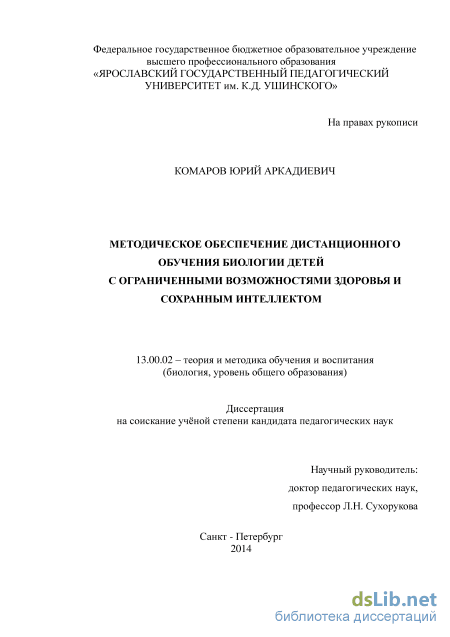 Федеральное государственное бюджетное образовательное учреждение высшего профессионального образования «ЯРОСЛАВСКИЙ ГОСУДАРСТВЕННЫЙ ПЕДАГОГИЧЕСКИЙ УНИВЕРСИТЕТ им. К.Д. УШИНСКОГО»

На правах рукописи

КОМАРОВ ЮРИЙ АРКАДИЕВИЧ

МЕТОДИЧЕСКОЕ ОБЕСПЕЧЕНИЕ ДИСТАНЦИОННОГО ОБУЧЕНИЯ БИОЛОГИИ ДЕТЕЙ С ОГРАНИЧЕННЫМИ ВОЗМОЖНОСТЯМИ ЗДОРОВЬЯ И СОХРАННЫМ ИНТЕЛЛЕКТОМ

13.00.02 – теория и методика обучения и воспитания (биология, уровень общего образования)

Диссертация
на соискание учёной степени кандидата педагогических наук

Научный руководитель:
доктор педагогических наук,
профессор Л.Н. Сухорукова

Санкт - Петербург
2014

dsLib.net
библиотека диссертаций